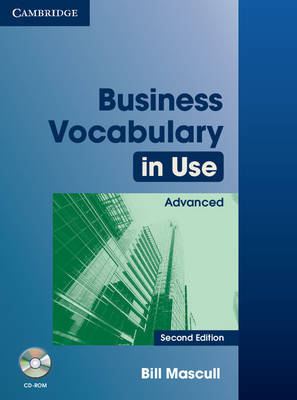 CAMBRIDGE

Business Vocabulary in Use

Advanced

Second Edition

CD-ROM

Bill Mascull